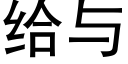 给与